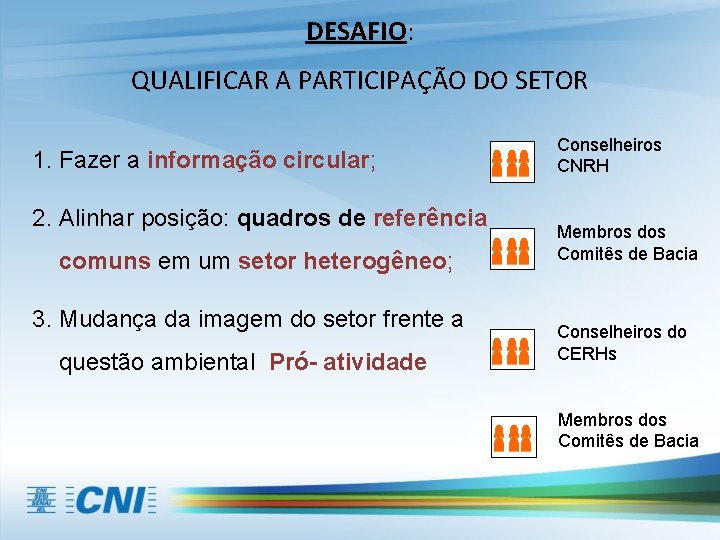 DESAFIO:

QUALIFICAR A PARTICIPAÇÃO DO SETOR

1. Fazer a informação circular;

2. Alinhar posição: quadros de referência comuns em um setor heterogêneo;

3. Mudança da imagem do setor frente a questão ambiental  Pró- atividade

Conselheiros CNRH

Membros dos Comitês de Bacia

Conselheiros do CERHs

Membros dos Comitês de Bacia

CNI SESI SENAI IEL

CNI